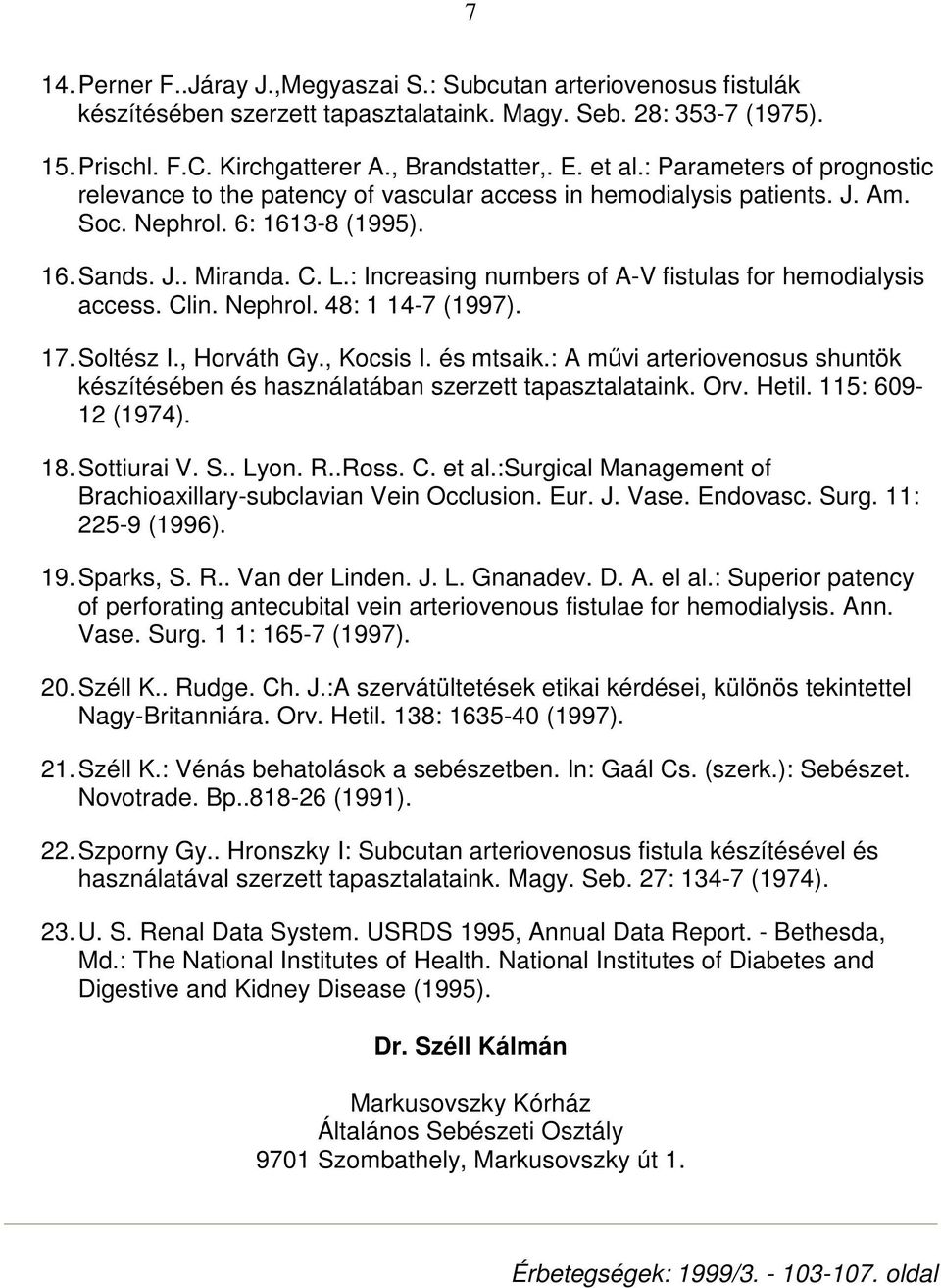 7

14. Perner F..Járay J.,Megyaszai S.: Subcutan arteriovenosus fistulák készítésében szerzett tapasztalataink. Magy. Seb. 28: 353-7 (1975).

15. Prischl. F.C. Kirchgatterer A., Brandstatter,. E. et al.: Parameters of prognostic relevance to the patency of vascular access in hemodialysis patients. J. Am. Soc. Nephrol. 6: 1613-8 (1995).

16. Sands. J.. Miranda. C. L.: Increasing numbers of A-V fistulas for hemodialysis access. Clin. Nephrol. 48: 1 14-7 (1997).

17. Soltész I., Horváth Gy., Kocsis I. és mtsaik.: A művi arteriovenosus shuntök készítésében és használatában szerzett tapasztalataink. Orv. Hetil. 115: 609-12 (1974).

18. Sottiurai V. S.. Lyon. R..Ross. C. et al.:Surgical Management of Brachioaxillary-subclavian Vein Occlusion. Eur. J. Vase. Endovasc. Surg. 11: 225-9 (1996).

19. Sparks, S. R.. Van der Linden. J. L. Gnanadev. D. A. el al.: Superior patency of perforating antecubital vein arteriovenous fistulae for hemodialysis. Ann. Vase. Surg. 1 1: 165-7 (1997).

20. Széll K.. Rudge. Ch. J.:A szervátültetések etikai kérdései, különös tekintettel Nagy-Britanniára. Orv. Hetil. 138: 1635-40 (1997).

21. Széll K.: Vénás behatolások a sebészetben. In: Gaál Cs. (szerk.): Sebészet. Novotrade. Bp..818-26 (1991).

22. Szporny Gy.. Hronszky I: Subcutan arteriovenosus fistula készítésével és használatával szerzett tapasztalataink. Magy. Seb. 27: 134-7 (1974).

23. U. S. Renal Data System. USRDS 1995, Annual Data Report. - Bethesda, Md.: The National Institutes of Health. National Institutes of Diabetes and Digestive and Kidney Disease (1995).

Dr. Széll Kálmán

Markusovszky Kórház
Általános Sebészeti Osztály
9701 Szombathely, Markusovszky út 1.

Érbetegségek: 1999/3. - 103-107. oldal